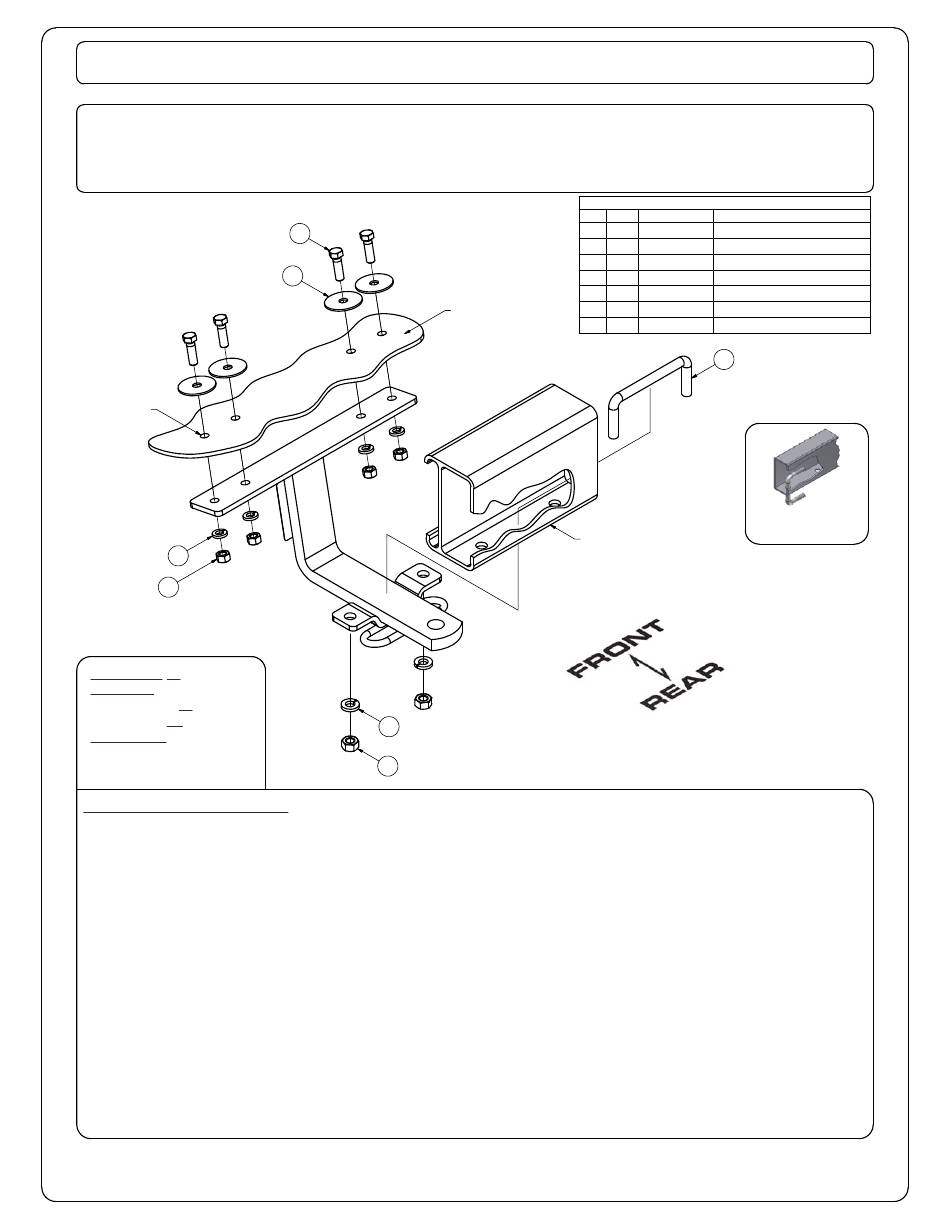 FRONT

REAR